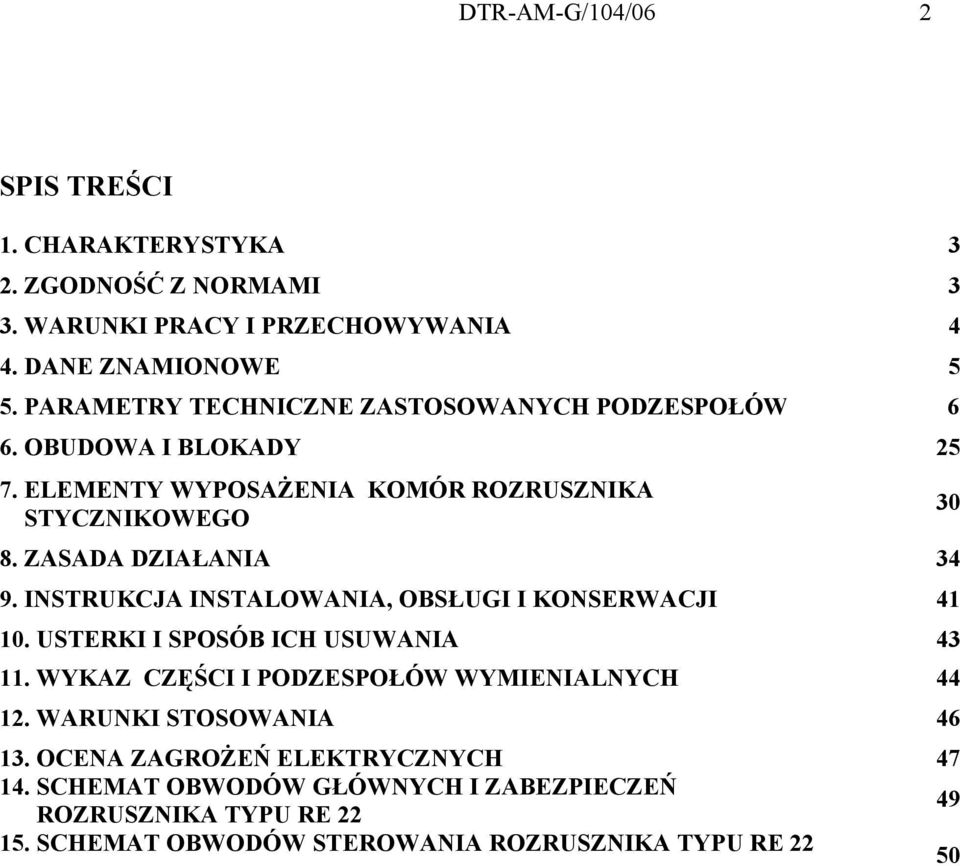 DTR-AM-G/104/06 2

SPIS TREŚCI

| | |
|---|---|
| 1. CHARAKTERYSTYKA | 3 |
| 2. ZGODNOŚĆ Z NORMAMI | 3 |
| 3. WARUNKI PRACY I PRZECHOWYWANIA | 4 |
| 4. DANE ZNAMIONOWE | 5 |
| 5. PARAMETRY TECHNICZNE ZASTOSOWANYCH PODZESPOŁÓW | 6 |
| 6. OBUDOWA I BLOKADY | 25 |
| 7. ELEMENTY WYPOSAŻENIA KOMÓR ROZRUSZNIKA STYCZNIKOWEGO | 30 |
| 8. ZASADA DZIAŁANIA | 34 |
| 9. INSTRUKCJA INSTALOWANIA, OBSŁUGI I KONSERWACJI | 41 |
| 10. USTERKI I SPOSÓB ICH USUWANIA | 43 |
| 11. WYKAZ CZĘŚCI I PODZESPOŁÓW WYMIENIALNYCH | 44 |
| 12. WARUNKI STOSOWANIA | 46 |
| 13. OCENA ZAGROŻEŃ ELEKTRYCZNYCH | 47 |
| 14. SCHEMAT OBWODÓW GŁÓWNYCH I ZABEZPIECZEŃ ROZRUSZNIKA TYPU RE 22 | 49 |
| 15. SCHEMAT OBWODÓW STEROWANIA ROZRUSZNIKA TYPU RE 22 | 50 |